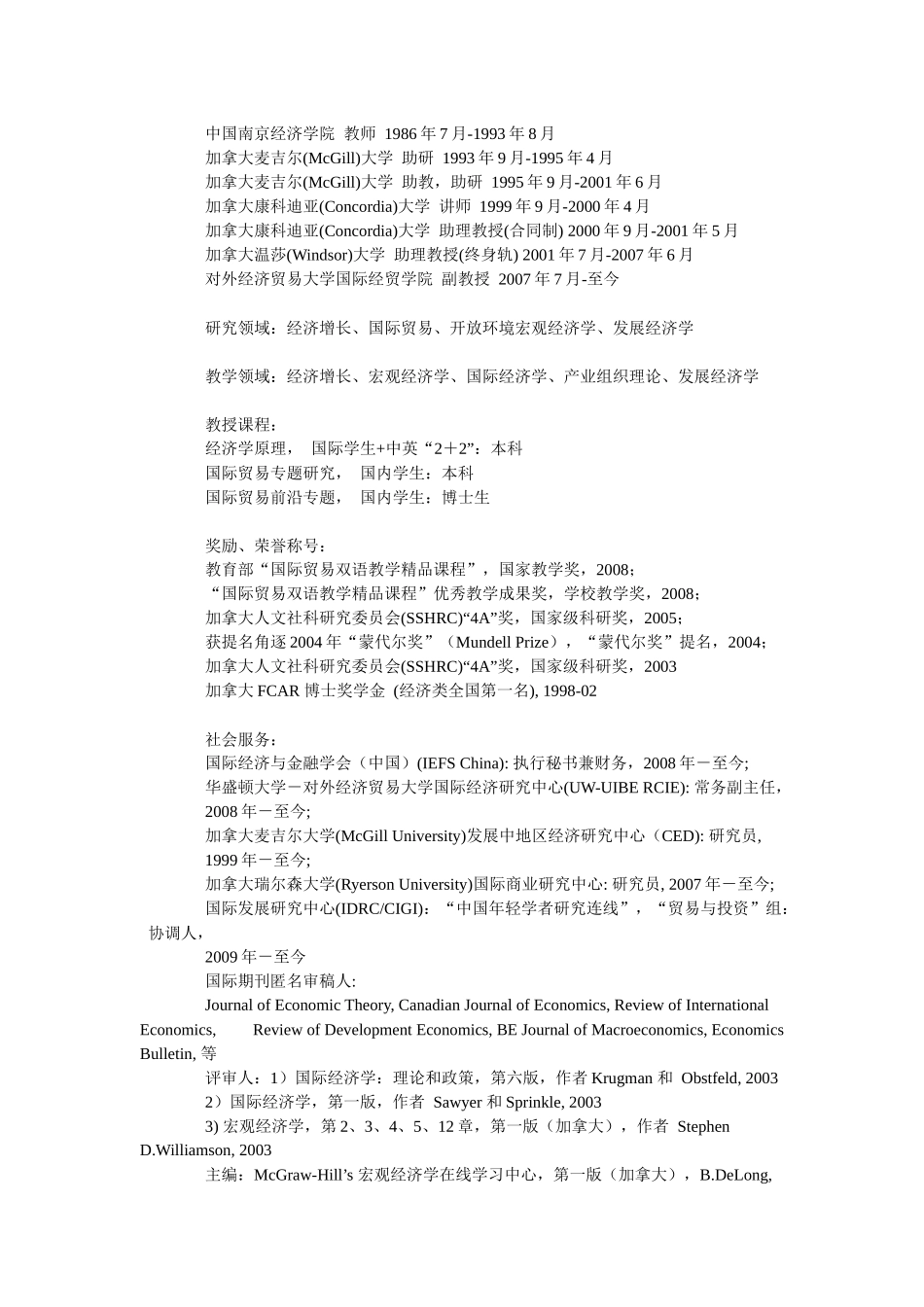 中国南京经济学院 教师 1986 年 7 月-1993 年 8 月
加拿大麦吉尔(McGill)大学 助研 1993 年 9 月-1995 年 4 月
加拿大麦吉尔(McGill)大学 助教，助研 1995 年 9 月-2001 年 6 月
加拿大康科迪亚(Concordia)大学 讲师 1999 年 9 月-2000 年 4 月
加拿大康科迪亚(Concordia)大学 助理教授(合同制) 2000 年 9 月-2001 年 5 月
加拿大温莎(Windsor)大学 助理教授(终身轨) 2001 年 7 月-2007 年 6 月
对外经济贸易大学国际经贸学院 副教授 2007 年 7 月-至今

研究领域：经济增长、国际贸易、开放环境宏观经济学、发展经济学

教学领域：经济增长、宏观经济学、国际经济学、产业组织理论、发展经济学

教授课程：
经济学原理， 国际学生+中英“2＋2”：本科
国际贸易专题研究， 国内学生：本科
国际贸易前沿专题， 国内学生：博士生

奖励、荣誉称号：
教育部“国际贸易双语教学精品课程”，国家教学奖，2008；
“国际贸易双语教学精品课程”优秀教学成果奖，学校教学奖，2008；
加拿大人文社科研究委员会(SSHRC)“4A”奖，国家级科研奖，2005；
获提名角逐 2004 年“蒙代尔奖”（Mundell Prize），“蒙代尔奖”提名，2004；
加拿大人文社科研究委员会(SSHRC)“4A”奖，国家级科研奖，2003
加拿大 FCAR 博士奖学金 (经济类全国第一名), 1998-02

社会服务：
国际经济与金融学会（中国）(IEFS China): 执行秘书兼财务，2008 年－至今;
华盛顿大学－对外经济贸易大学国际经济研究中心(UW-UIBE RCIE): 常务副主任，2008 年－至今;
加拿大麦吉尔大学(McGill University)发展中地区经济研究中心（CED): 研究员, 1999 年－至今;
加拿大瑞尔森大学(Ryerson University)国际商业研究中心: 研究员, 2007 年－至今;
国际发展研究中心(IDRC/CIGI)：“中国年轻学者研究连线”，“贸易与投资”组：协调人，
2009 年－至今
国际期刊匿名审稿人:
Journal of Economic Theory, Canadian Journal of Economics, Review of International Economics, Review of Development Economics, BE Journal of Macroeconomics, Economics Bulletin, 等
评审人：1）国际经济学：理论和政策，第六版，作者 Krugman 和 Obstfeld, 2003
2）国际经济学，第一版，作者 Sawyer 和 Sprinkle, 2003
3) 宏观经济学，第 2、3、4、5、12 章，第一版（加拿大），作者 Stephen D.Williamson, 2003
主编：McGraw-Hill’s 宏观经济学在线学习中心，第一版（加拿大），B.DeLong,